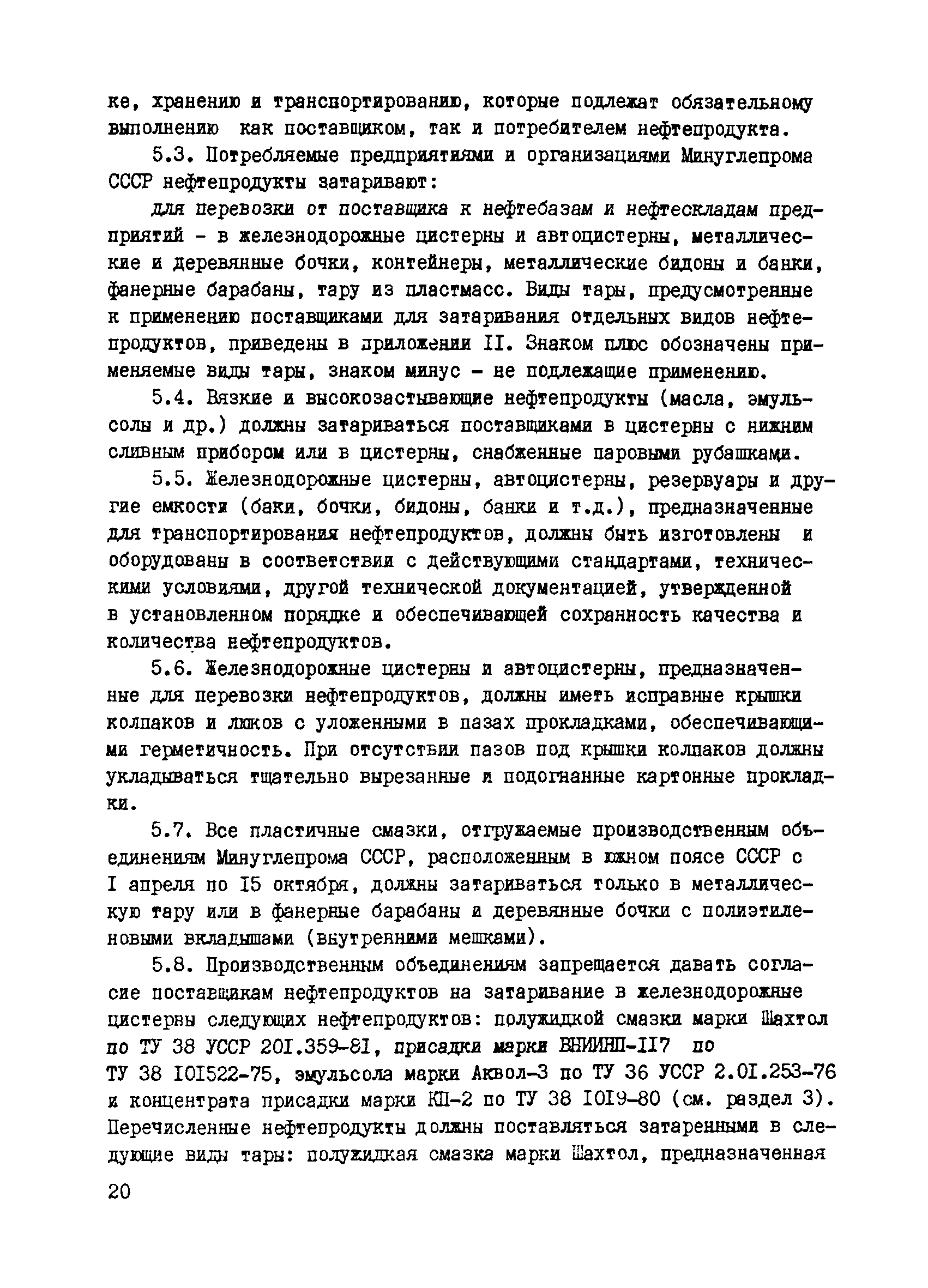 ке, хранению и транспортированию, которые подлежат обязательному выполнению как поставщиком, так и потребителем нефтепродукта.

5.3. Потребляемые предприятиями и организациями Минуглепрома СССР нефтепродукты затаривают:

для перевозки от поставщика к нефтебазам и нефтескладам предприятий - в железнодорожные цистерны и автоцистерны, металлические и деревянные бочки, контейнеры, металлические бидоны и банки, фанерные барабаны, тару из пластмасс. Виды тары, предусмотренные к применению поставщиками для затаривания отдельных видов нефтепродуктов, приведены в приложении II. Знаком плюс обозначены применяемые виды тары, знаком минус - не подлежащие применению.

5.4. Вязкие и высокозастывающие нефтепродукты (масла, эмульсолы и др.) должны затариваться поставщиками в цистерны с нижним сливным прибором или в цистерны, снабженные паровыми рубашками.

5.5. Железнодорожные цистерны, автоцистерны, резервуары и другие емкости (баки, бочки, бидоны, банки и т.д.), предназначенные для транспортирования нефтепродуктов, должны быть изготовлены и оборудованы в соответствии с действующими стандартами, техническими условиями, другой технической документацией, утвержденной в установленном порядке и обеспечивающей сохранность качества и количества нефтепродуктов.

5.6. Железнодорожные цистерны и автоцистерны, предназначенные для перевозки нефтепродуктов, должны иметь исправные крышки колпаков и люков с уложенными в пазах прокладками, обеспечивающими герметичность. При отсутствии пазов под крышки колпаков должны укладываться тщательно вырезанные и подогнанные картонные прокладки.

5.7. Все пластичные смазки, отгружаемые производственным объединениям Минуглепрома СССР, расположенным в южном поясе СССР с I апреля по I5 октября, должны затариваться только в металлическую тару или в фанерные барабаны и деревянные бочки с полиэтиленовыми вкладышами (внутренними мешками).

5.8. Производственным объединениям запрещается давать согласие поставщикам нефтепродуктов на затаривание в железнодорожные цистерны следующих нефтепродуктов: полужидкой смазки марки Шахтол по ТУ 38 УССР 20I.359-8I, присадки марки ВНИИНП-II7 по ТУ 38 I0I522-75, эмульсола марки Аквол-3 по ТУ 36 УССР 2.0I.253-76 и концентрата присадки марки КП-2 по ТУ 38 I0I9-80 (см. раздел 3). Перечисленные нефтепродукты должны поставляться затаренными в следующие виды тары: полужидкая смазка марки Шахтол, предназначенная

20